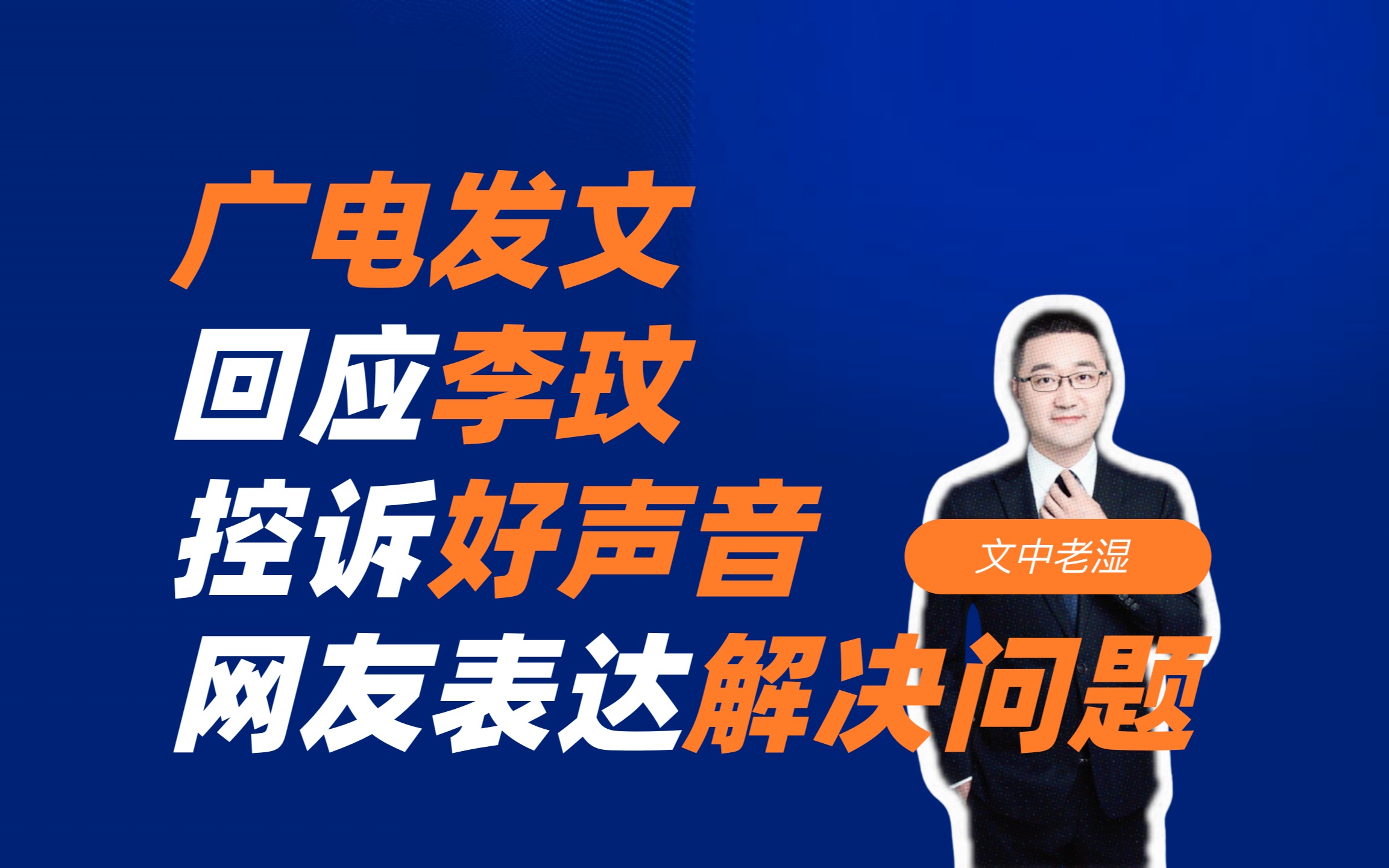 广电发文
回应李玟
控诉好声音
网友表达解决问题

文中老湿